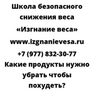 Школа безопасного снижения веса «Изгнание веса» www.izgnanievesa.ru +7 (977) 832-30-77 Какие продукты нужно убрать чтобы похудеть?